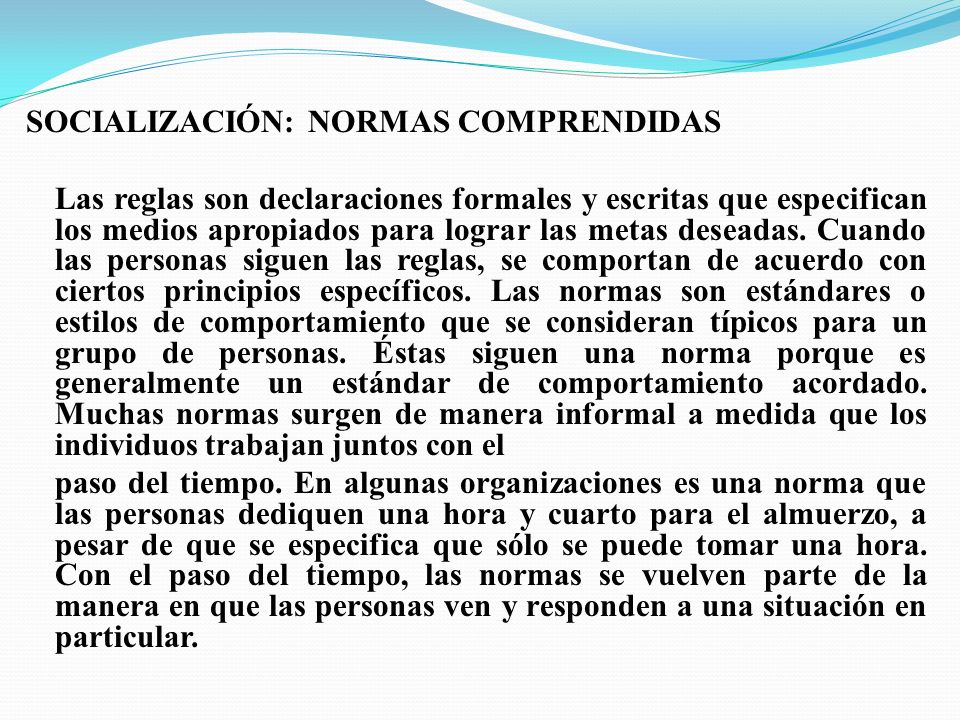 SOCIALIZACIÓN: NORMAS COMPRENDIDAS

Las reglas son declaraciones formales y escritas que especifican los medios apropiados para lograr las metas deseadas. Cuando las personas siguen las reglas, se comportan de acuerdo con ciertos principios específicos. Las normas son estándares o estilos de comportamiento que se consideran típicos para un grupo de personas. Éstas siguen una norma porque es generalmente un estándar de comportamiento acordado. Muchas normas surgen de manera informal a medida que los individuos trabajan juntos con el

paso del tiempo. En algunas organizaciones es una norma que las personas dediquen una hora y cuarto para el almuerzo, a pesar de que se especifica que sólo se puede tomar una hora. Con el paso del tiempo, las normas se vuelven parte de la manera en que las personas ven y responden a una situación en particular.